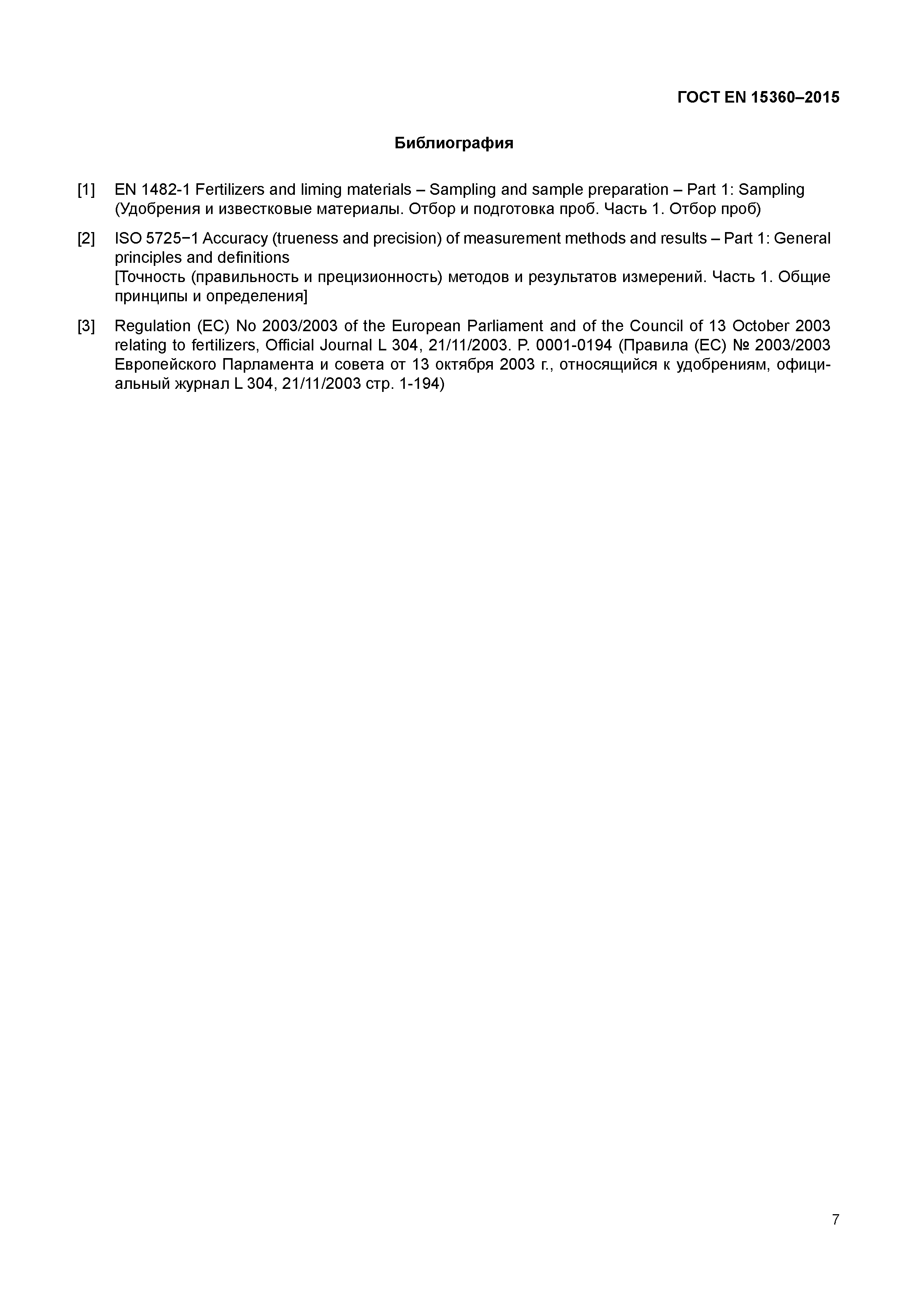 ГОСТ EN 15360–2015

Библиография

[1] EN 1482-1 Fertilizers and liming materials – Sampling and sample preparation – Part 1: Sampling (Удобрения и известковые материалы. Отбор и подготовка проб. Часть 1. Отбор проб)

[2] ISO 5725−1 Accuracy (trueness and precision) of measurement methods and results – Part 1: General principles and definitions
[Точность (правильность и прецизионность) методов и результатов измерений. Часть 1. Общие принципы и определения]

[3] Regulation (EC) No 2003/2003 of the European Parliament and of the Council of 13 October 2003 relating to fertilizers, Official Journal L 304, 21/11/2003. P. 0001-0194 (Правила (ЕС) № 2003/2003 Европейского Парламента и совета от 13 октября 2003 г., относящийся к удобрениям, официальный журнал L 304, 21/11/2003 стр. 1-194)

7